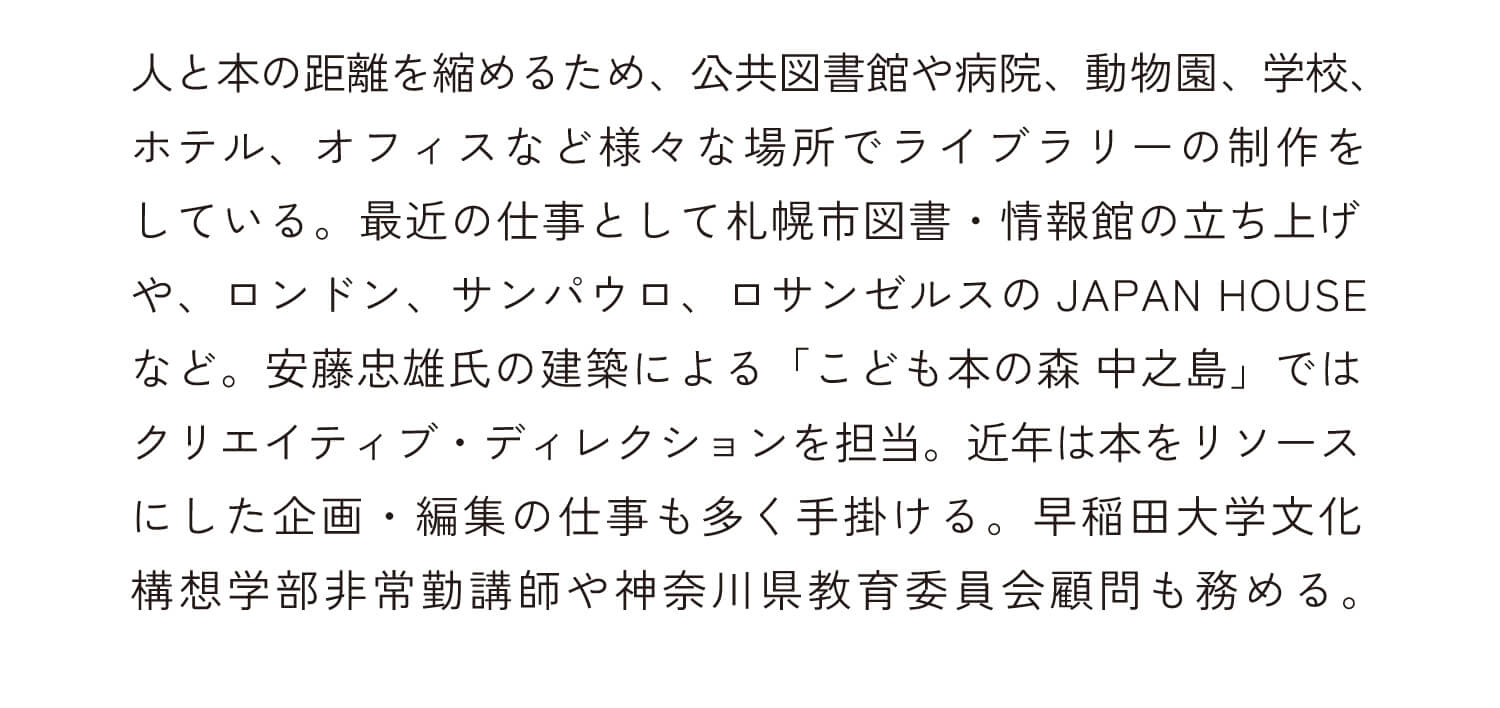 人と本の距離を縮めるため、公共図書館や病院、動物園、学校、ホテル、オフィスなど様々な場所でライブラリーの制作をしている。最近の仕事として札幌市図書・情報館の立ち上げや、ロンドン、サンパウロ、ロサンゼルスのJAPAN HOUSEなど。安藤忠雄氏の建築による「こども本の森 中之島」ではクリエイティブ・ディレクションを担当。近年は本をリソースにした企画・編集の仕事も多く手掛ける。早稲田大学文化構想学部非常勤講師や神奈川県教育委員会顧問も務める。